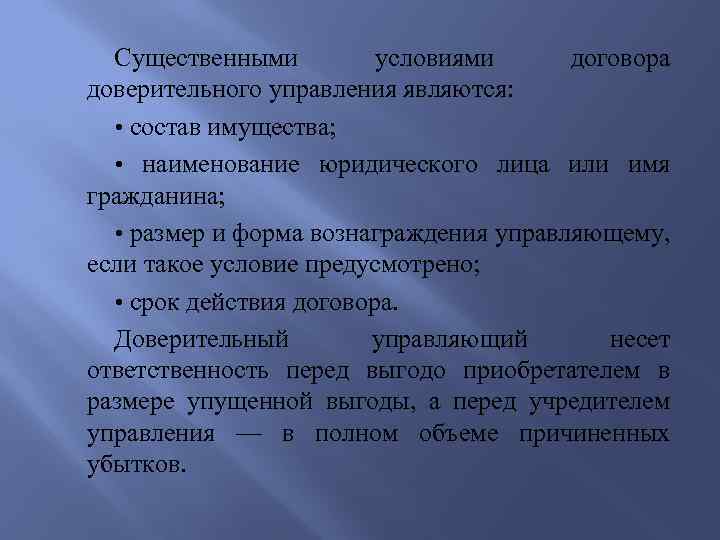 Существенными условиями договора доверительного управления являются:

• состав имущества;

• наименование юридического лица или имя гражданина;

• размер и форма вознаграждения управляющему, если такое условие предусмотрено;

• срок действия договора.

Доверительный управляющий несет ответственность перед выгодо приобретателем в размере упущенной выгоды, а перед учредителем управления — в полном объеме причиненных убытков.